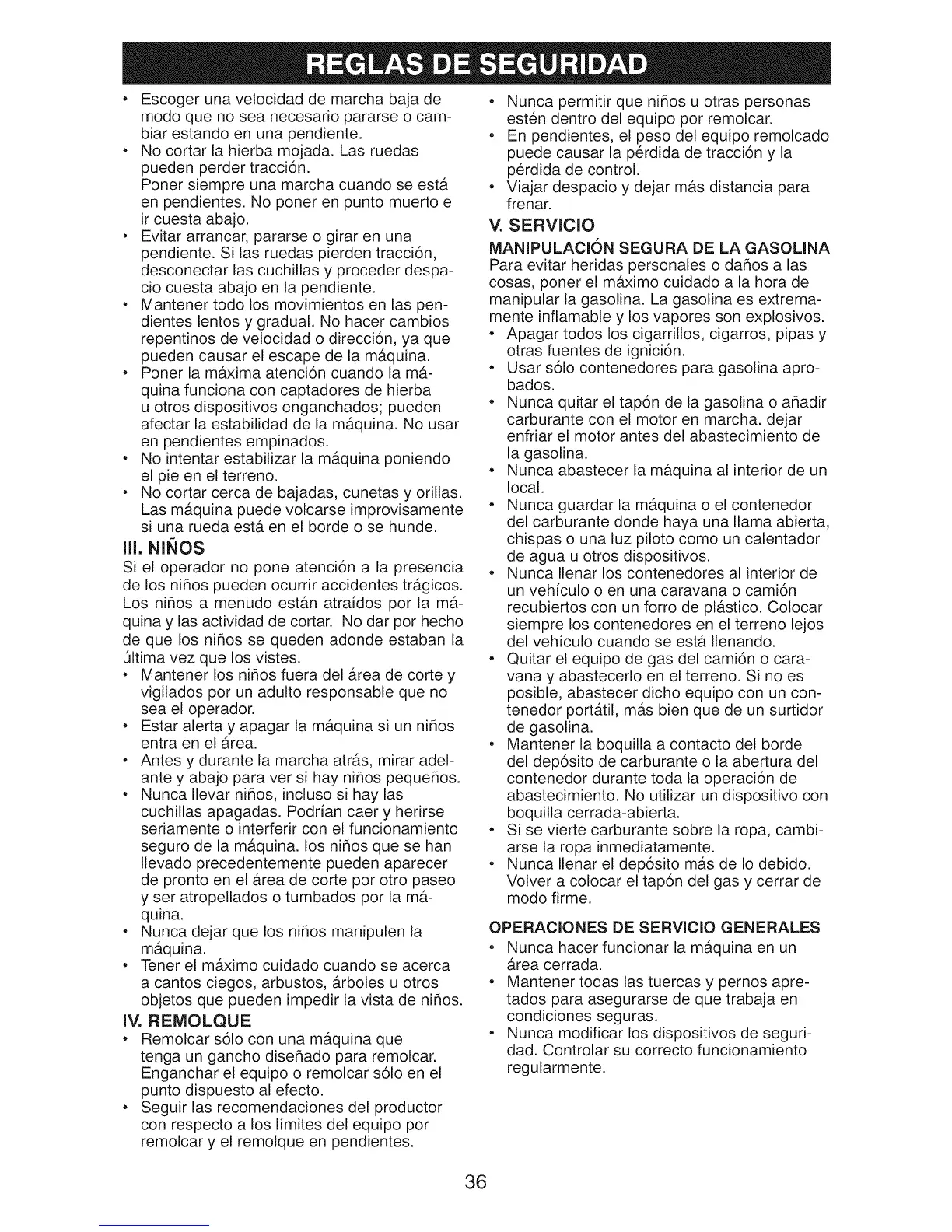 REGLAS DE SEGURIDAD

• Escoger una velocidad de marcha baja de modo que no sea necesario pararse o cambiar estando en una pendiente.
• No cortar la hierba mojada. Las ruedas pueden perder tracción.
Poner siempre una marcha cuando se está en pendientes. No poner en punto muerto e ir cuesta abajo.
• Evitar arrancar, pararse o girar en una pendiente. Si las ruedas pierden tracción, desconectar las cuchillas y proceder despacio cuesta abajo en la pendiente.
• Mantener todo los movimientos en las pendientes lentos y gradual. No hacer cambios repentinos de velocidad o dirección, ya que pueden causar el escape de la máquina.
• Poner la máxima atención cuando la máquina funciona con captadores de hierba u otros dispositivos enganchados; pueden afectar la estabilidad de la máquina. No usar en pendientes empinados.
• No intentar estabilizar la máquina poniendo el pie en el terreno.
• No cortar cerca de bajadas, cunetas y orillas. Las máquina puede volcarse improvisamente si una rueda está en el borde o se hunde.

III. NIÑOS
Si el operador no pone atención a la presencia de los niños pueden ocurrir accidentes trágicos. Los niños a menudo están atraídos por la máquina y las actividad de cortar. No dar por hecho de que los niños se queden adonde estaban la última vez que los vistes.
• Mantener los niños fuera del área de corte y vigilados por un adulto responsable que no sea el operador.
• Estar alerta y apagar la máquina si un niños entra en el área.
• Antes y durante la marcha atrás, mirar adelante y abajo para ver si hay niños pequeños.
• Nunca llevar niños, incluso si hay las cuchillas apagadas. Podrían caer y herirse seriamente o interferir con el funcionamiento seguro de la máquina. los niños que se han llevado precedentemente pueden aparecer de pronto en el área de corte por otro paseo y ser atropellados o tumbados por la máquina.
• Nunca dejar que los niños manipulen la máquina.
• Tener el máximo cuidado cuando se acerca a cantos ciegos, arbustos, árboles u otros objetos que pueden impedir la vista de niños.

IV. REMOLQUE
• Remolcar sólo con una máquina que tenga un gancho diseñado para remolcar. Enganchar el equipo o remolcar sólo en el punto dispuesto al efecto.
• Seguir las recomendaciones del productor con respecto a los límites del equipo por remolcar y el remolque en pendientes.
• Nunca permitir que niños u otras personas estén dentro del equipo por remolcar.
• En pendientes, el peso del equipo remolcado puede causar la pérdida de tracción y la pérdida de control.
• Viajar despacio y dejar más distancia para frenar.

V. SERVICIO
MANIPULACIÓN SEGURA DE LA GASOLINA
Para evitar heridas personales o daños a las cosas, poner el máximo cuidado a la hora de manipular la gasolina. La gasolina es extremamente inflamable y los vapores son explosivos.
• Apagar todos los cigarrillos, cigarros, pipas y otras fuentes de ignición.
• Usar sólo contenedores para gasolina aprobados.
• Nunca quitar el tapón de la gasolina o añadir carburante con el motor en marcha. dejar enfriar el motor antes del abastecimiento de la gasolina.
• Nunca abastecer la máquina al interior de un local.
• Nunca guardar la máquina o el contenedor del carburante donde haya una llama abierta, chispas o una luz piloto como un calentador de agua u otros dispositivos.
• Nunca llenar los contenedores al interior de un vehículo o en una caravana o camión recubiertos con un forro de plástico. Colocar siempre los contenedores en el terreno lejos del vehículo cuando se está llenando.
• Quitar el equipo de gas del camión o caravana y abastecerlo en el terreno. Si no es posible, abastecer dicho equipo con un contenedor portátil, más bien que de un surtidor de gasolina.
• Mantener la boquilla a contacto del borde del depósito de carburante o la abertura del contenedor durante toda la operación de abastecimiento. No utilizar un dispositivo con boquilla cerrada-abierta.
• Si se vierte carburante sobre la ropa, cambiarse la ropa inmediatamente.
• Nunca llenar el depósito más de lo debido. Volver a colocar el tapón del gas y cerrar de modo firme.

OPERACIONES DE SERVICIO GENERALES
• Nunca hacer funcionar la máquina en un área cerrada.
• Mantener todas las tuercas y pernos apretados para asegurarse de que trabaja en condiciones seguras.
• Nunca modificar los dispositivos de seguridad. Controlar su correcto funcionamiento regularmente.

36